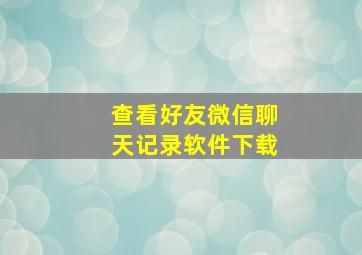 查看好友微信聊天记录软件下载